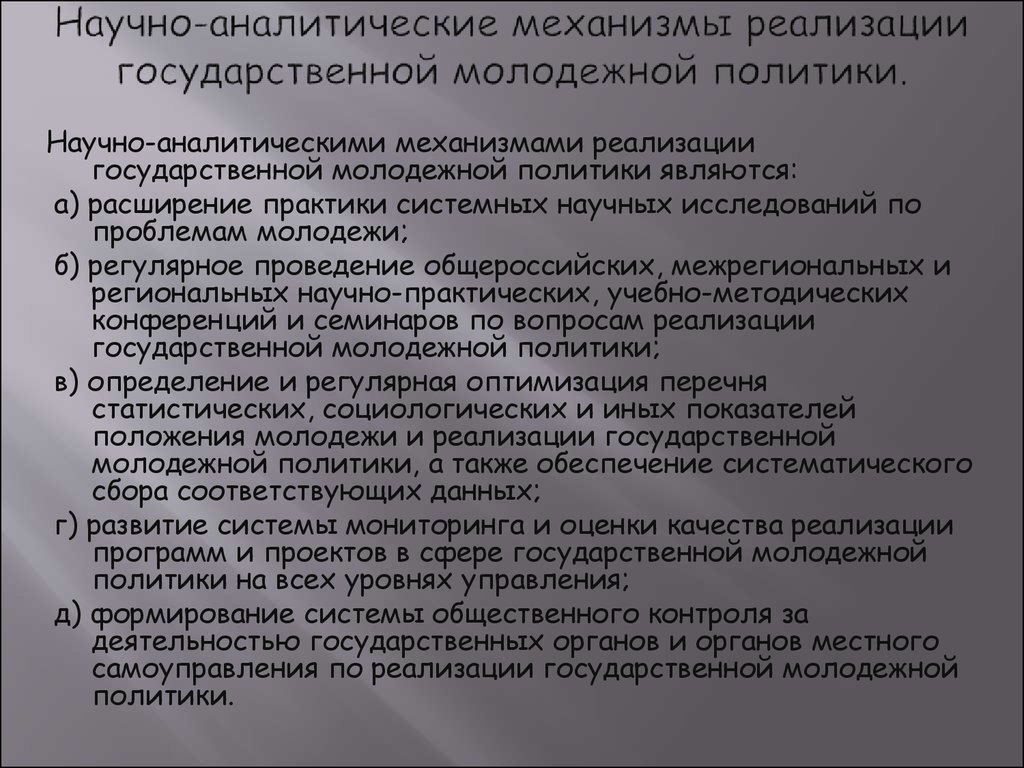 Научно-аналитические механизмы реализации государственной молодежной политики.

Научно-аналитическими механизмами реализации государственной молодежной политики являются:

а) расширение практики системных научных исследований по проблемам молодежи;

б) регулярное проведение общероссийских, межрегиональных и региональных научно-практических, учебно-методических конференций и семинаров по вопросам реализации государственной молодежной политики;

в) определение и регулярная оптимизация перечня статистических, социологических и иных показателей положения молодежи и реализации государственной молодежной политики, а также обеспечение систематического сбора соответствующих данных;

г) развитие системы мониторинга и оценки качества реализации программ и проектов в сфере государственной молодежной политики на всех уровнях управления;

д) формирование системы общественного контроля за деятельностью государственных органов и органов местного самоуправления по реализации государственной молодежной политики.